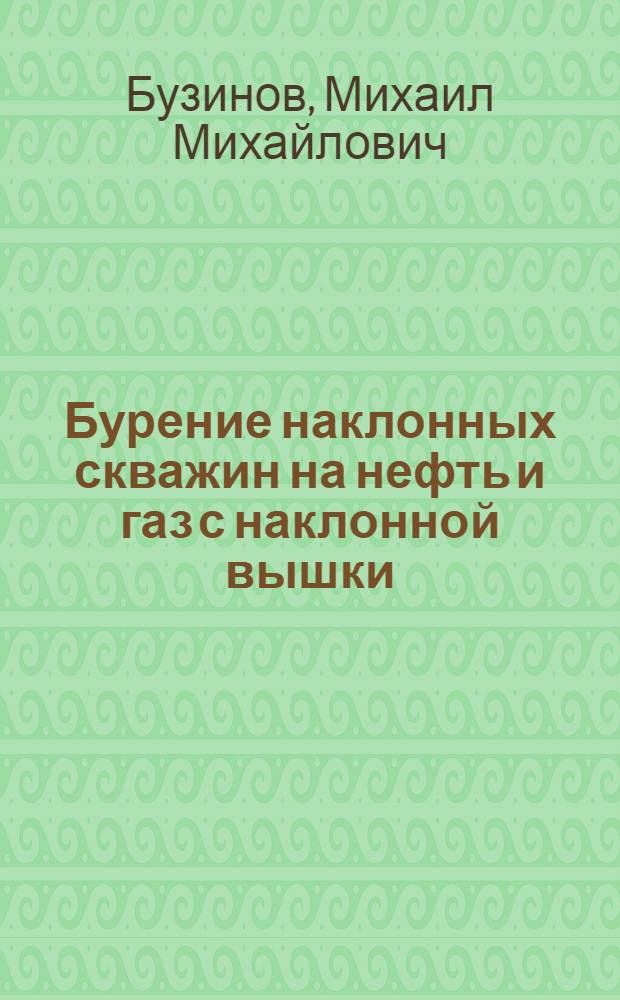 Бузинов, Михаил Михайлович

Бурение наклонных скважин на нефть и газ с наклонной вышки